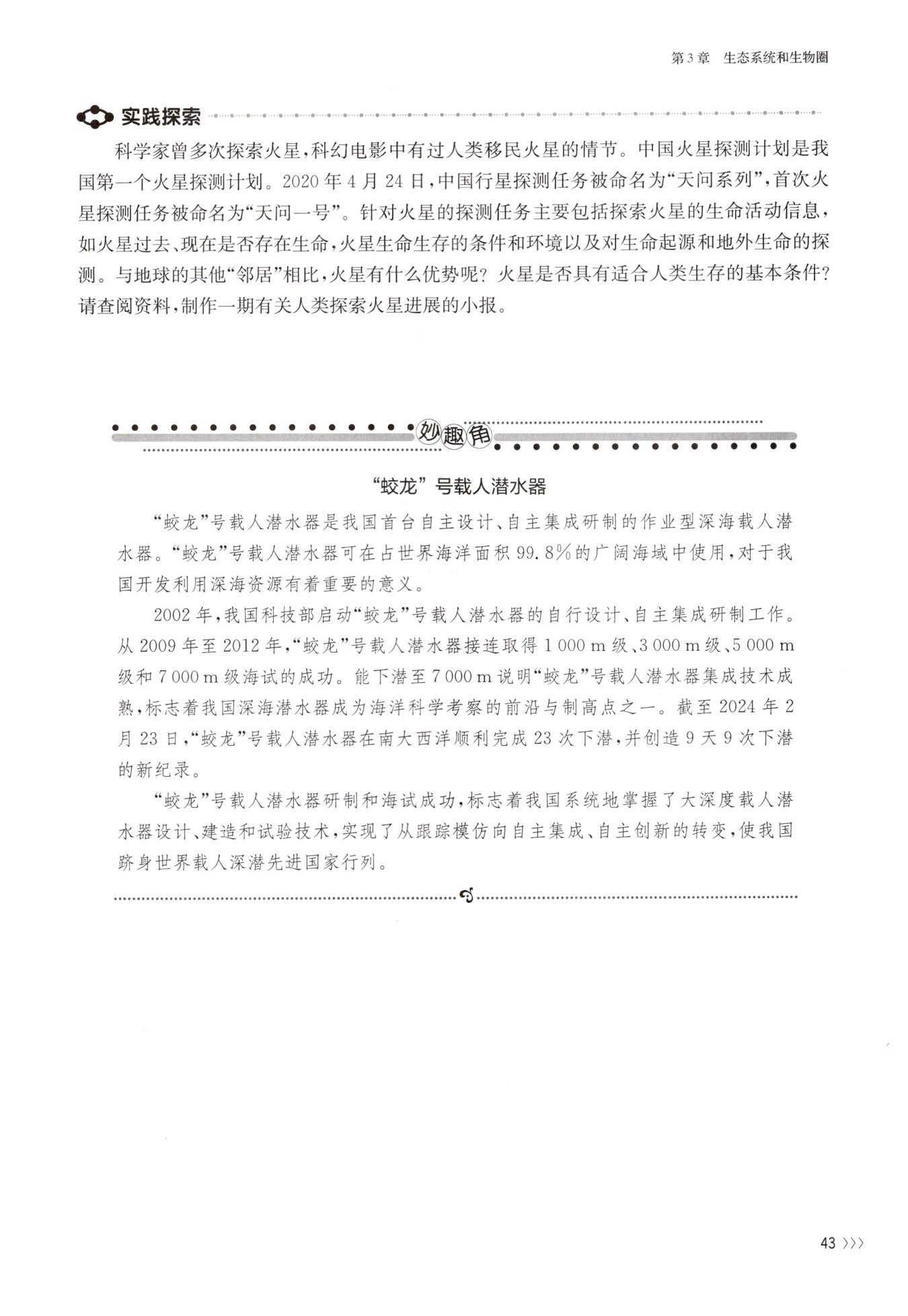 第3章 生态系统和生物圈

实践探索

科学家曾多次探索火星，科幻电影中有过人类移民火星的情节。中国火星探测计划是我国第一个火星探测计划。2020年4月24日，中国行星探测任务被命名为“天问系列”，首次火星探测任务被命名为“天问一号”。针对火星的探测任务主要包括探索火星的生命活动信息，如火星过去、现在是否存在生命，火星生命生存的条件和环境以及对生命起源和地外生命的探测。与地球的其他“邻居”相比，火星有什么优势呢？火星是否具有适合人类生存的基本条件？请查阅资料，制作一期有关人类探索火星进展的小报。

妙趣角

“蛟龙”号载人潜水器

“蛟龙”号载人潜水器是我国首台自主设计、自主集成研制的作业型深海载人潜水器。“蛟龙”号载人潜水器可在占世界海洋面积99.8%的广阔海域中使用，对于我国开发利用深海资源有着重要的意义。

2002年，我国科技部启动“蛟龙”号载人潜水器的自行设计、自主集成研制工作。从2009年至2012年，“蛟龙”号载人潜水器接连取得1 000 m级、3 000 m级、5 000 m级和7 000 m级海试的成功。能下潜至7 000 m说明“蛟龙”号载人潜水器集成技术成熟，标志着我国深海潜水器成为海洋科学考察的前沿与制高点之一。截至2024年2月23日，“蛟龙”号载人潜水器在南大西洋顺利完成23次下潜，并创造9天9次下潜的新纪录。

“蛟龙”号载人潜水器研制和海试成功，标志着我国系统地掌握了大深度载人潜水器设计、建造和试验技术，实现了从跟踪模仿向自主集成、自主创新的转变，使我国跻身世界载人深潜先进国家行列。

43